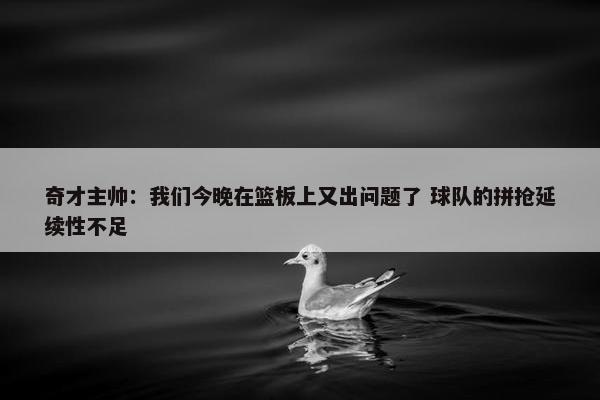 奇才主帅：我们今晚在篮板上又出问题了 球队的拼抢延续性不足